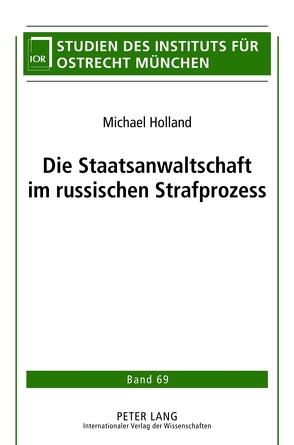 IOR

STUDIEN DES INSTITUTS FÜR OSTRECHT MÜNCHEN

Michael Holland

Die Staatsanwaltschaft im russischen Strafprozess

Band 69

PETER LANG
Internationaler Verlag der Wissenschaften